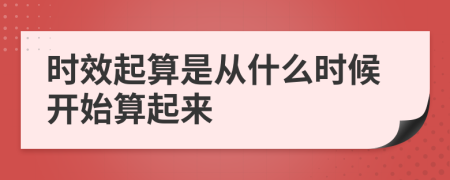 时效起算是从什么时候开始算起来